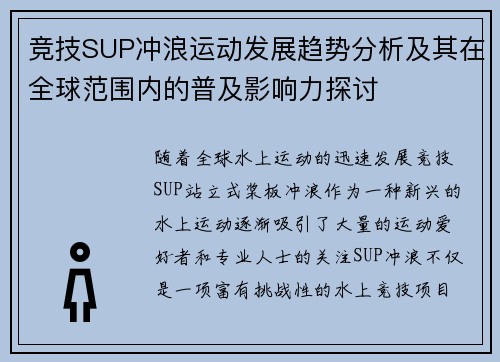 竞技SUP冲浪运动发展趋势分析及其在全球范围内的普及影响力探讨

随着全球水上运动的迅速发展竞技SUP站立式桨板冲浪作为一种新兴的水上运动逐渐吸引了大量的运动爱好者和专业人士的关注SUP冲浪不仅是一项富有挑战性的水上竞技项目